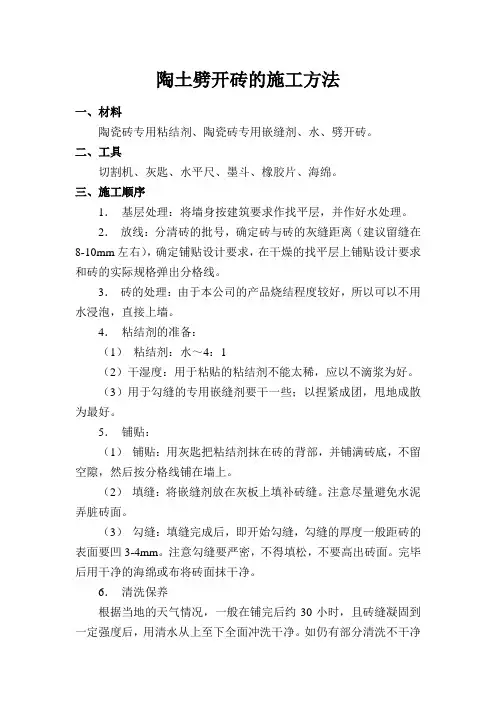 陶土劈开砖的施工方法

一、材料

陶瓷砖专用粘结剂、陶瓷砖专用嵌缝剂、水、劈开砖。

二、工具

切割机、灰匙、水平尺、墨斗、橡胶片、海绵。

三、施工顺序

1. 基层处理：将墙身按建筑要求作找平层，并作好水处理。

2. 放线：分清砖的批号，确定砖与砖的灰缝距离（建议留缝在8-10mm左右），确定铺贴设计要求，在干燥的找平层上铺贴设计要求和砖的实际规格弹出分格线。

3. 砖的处理：由于本公司的产品烧结程度较好，所以可以不用水浸泡，直接上墙。

4. 粘结剂的准备：

（1） 粘结剂：水～4：1

（2）干湿度：用于粘贴的粘结剂不能太稀，应以不滴浆为好。

（3）用于勾缝的专用嵌缝剂要干一些；以捏紧成团，甩地成散为最好。

5. 铺贴：

（1） 铺贴：用灰匙把粘结剂抹在砖的背部，并铺满砖底，不留空隙，然后按分格线铺在墙上。

（2） 填缝：将嵌缝剂放在灰板上填补砖缝。注意尽量避免水泥弄脏砖面。

（3） 勾缝：填缝完成后，即开始勾缝，勾缝的厚度一般距砖的表面要凹3-4mm。注意勾缝要严密，不得填松，不要高出砖面。完毕后用干净的海绵或布将砖面抹干净。

6. 清洗保养

根据当地的天气情况，一般在铺完后约30小时，且砖缝凝固到一定强度后，用清水从上至下全面冲洗干净。如仍有部分清洗不干净